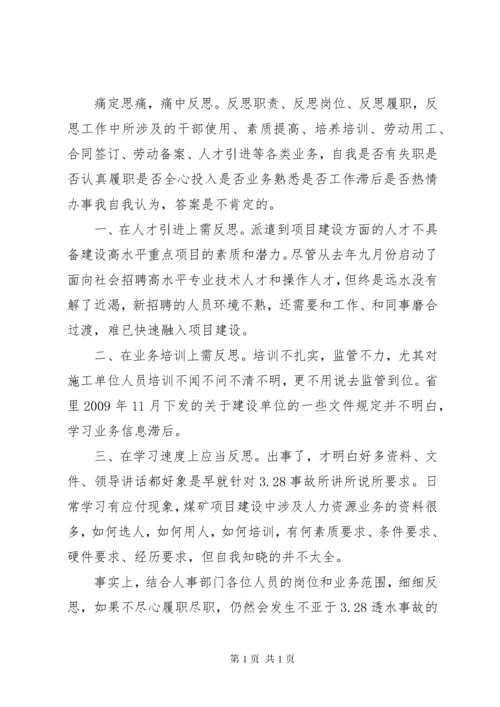 痛定思痛，痛中反思。反思职责、反思岗位、反思履职，反思工作中所涉及的干部使用、素质提高、培养培训、劳动用工、合同签订、劳动备案、人才引进等各类业务，自我是否有失职是否认真履职是否全心投入是否业务熟悉是否工作滞后是否热情办事我自我认为，答案是不肯定的。

一、在人才引进上需反思。派遣到项目建设方面的人才不具备建设高水平重点项目的素质和潜力。尽管从去年九月份启动了面向社会招聘高水平专业技术人才和操作人才，但终是远水没有解了近渴，新招聘的人员环境不熟，还需要和工作、和同事磨合过渡，难已快速融入项目建设。

二、在业务培训上需反思。培训不扎实，监管不力，尤其对施工单位人员培训不闻不问不清不明，更不用说去监管到位。省里 2009 年 11 月下发的关于建设单位的一些文件规定并不明白，学习业务信息滞后。

三、在学习速度上应当反思。出事了，才明白好多资料、文件、领导讲话都好象是早就针对 3.28 事故所讲所说所要求。日常学习有应付现象，煤矿项目建设中涉及人力资源业务的资料很多，如何选人，如何用人，如何培训，有何素质要求、条件要求、硬件要求、经历要求，但自我知晓的并不太全。

事实上，结合人事部门各位人员的岗位和业务范围，细细反思，如果不尽心履职尽职，仍然会发生不亚于 3.28 透水事故的

第 1 页 共 1 页